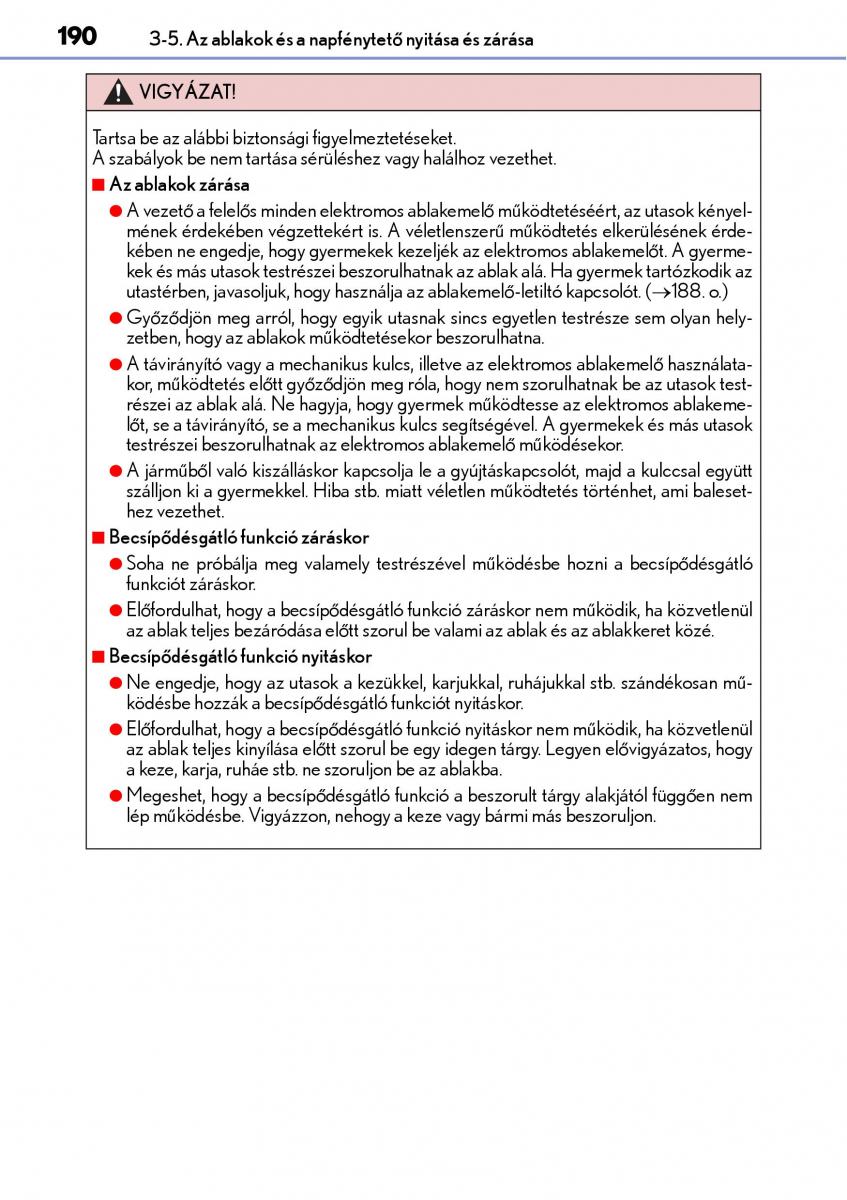 190 3-5. Az ablakok és a napfénytető nyitása és zárása

VIGYÁZAT!

Tartsa be az alábbi biztonsági figyelmeztetéseket.
A szabályok be nem tartása sérüléshez vagy halálhoz vezethet.

■ Az ablakok zárása

● A vezető a felelős minden elektromos ablakemelő működtetéséért, az utasok kényelmének érdekében végzettekért is. A véletlenszerű működtetés elkerülésének érdekében ne engedje, hogy gyermekek kezeljék az elektromos ablakemelőt. A gyermekek és más utasok testrészei beszorulhatnak az ablak alá. Ha gyermek tartózkodik az utastérben, javasoljuk, hogy használja az ablakemelő-letiltó kapcsolót. (→188. o.)

● Győződjön meg arról, hogy egyik utasnak sincs egyetlen testrésze sem olyan helyzetben, hogy az ablakok működtetésekor beszorulhatna.

● A távirányító vagy a mechanikus kulcs, illetve az elektromos ablakemelő használatakor, működtetés előtt győződjön meg róla, hogy nem szorulhatnak be az utasok testrészei az ablak alá. Ne hagyja, hogy gyermek működtesse az elektromos ablakemelőt, se a távirányító, se a mechanikus kulcs segítségével. A gyermekek és más utasok testrészei beszorulhatnak az elektromos ablakemelő működésekor.

● A járműből való kiszálláskor kapcsolja le a gyújtáskapcsolót, majd a kulccsal együtt szálljon ki a gyermekkel. Hiba stb. miatt véletlen működtetés történhet, ami balesethez vezethet.

■ Becsípődésgátló funkció záráskor

● Soha ne próbálja meg valamely testrészével működésbe hozni a becsípődésgátló funkciót záráskor.

● Előfordulhat, hogy a becsípődésgátló funkció záráskor nem működik, ha közvetlenül az ablak teljes bezáródása előtt szorul be valami az ablak és az ablakkeret közé.

■ Becsípődésgátló funkció nyitáskor

● Ne engedje, hogy az utasok a kezükkel, karjukkal, ruhájukkal stb. szándékosan működésbe hozzák a becsípődésgátló funkciót nyitáskor.

● Előfordulhat, hogy a becsípődésgátló funkció nyitáskor nem működik, ha közvetlenül az ablak teljes kinyílása előtt szorul be egy idegen tárgy. Legyen elővigyázatos, hogy a keze, karja, ruháe stb. ne szoruljon be az ablakba.

● Megeshet, hogy a becsípődésgátló funkció a beszorult tárgy alakjától függően nem lép működésbe. Vigyázzon, nehogy a keze vagy bármi más beszoruljon.